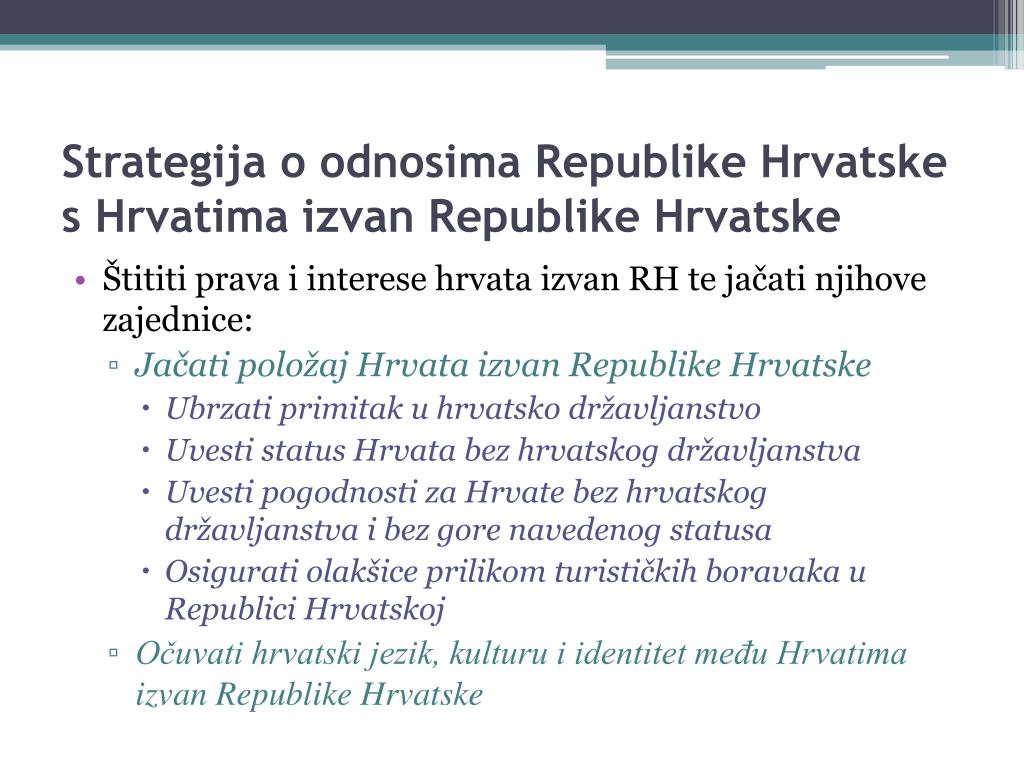 Strategija o odnosima Republike Hrvatske s Hrvatima izvan Republike Hrvatske

• Štititi prava i interese hrvata izvan RH te jačati njihove zajednice:
▫ Jačati položaj Hrvata izvan Republike Hrvatske
• Ubrzati primitak u hrvatsko državljanstvo
• Uvesti status Hrvata bez hrvatskog državljanstva
• Uvesti pogodnosti za Hrvate bez hrvatskog državljanstva i bez gore navedenog statusa
• Osigurati olakšice prilikom turističkih boravaka u Republici Hrvatskoj
▫ Očuvati hrvatski jezik, kulturu i identitet među Hrvatima izvan Republike Hrvatske